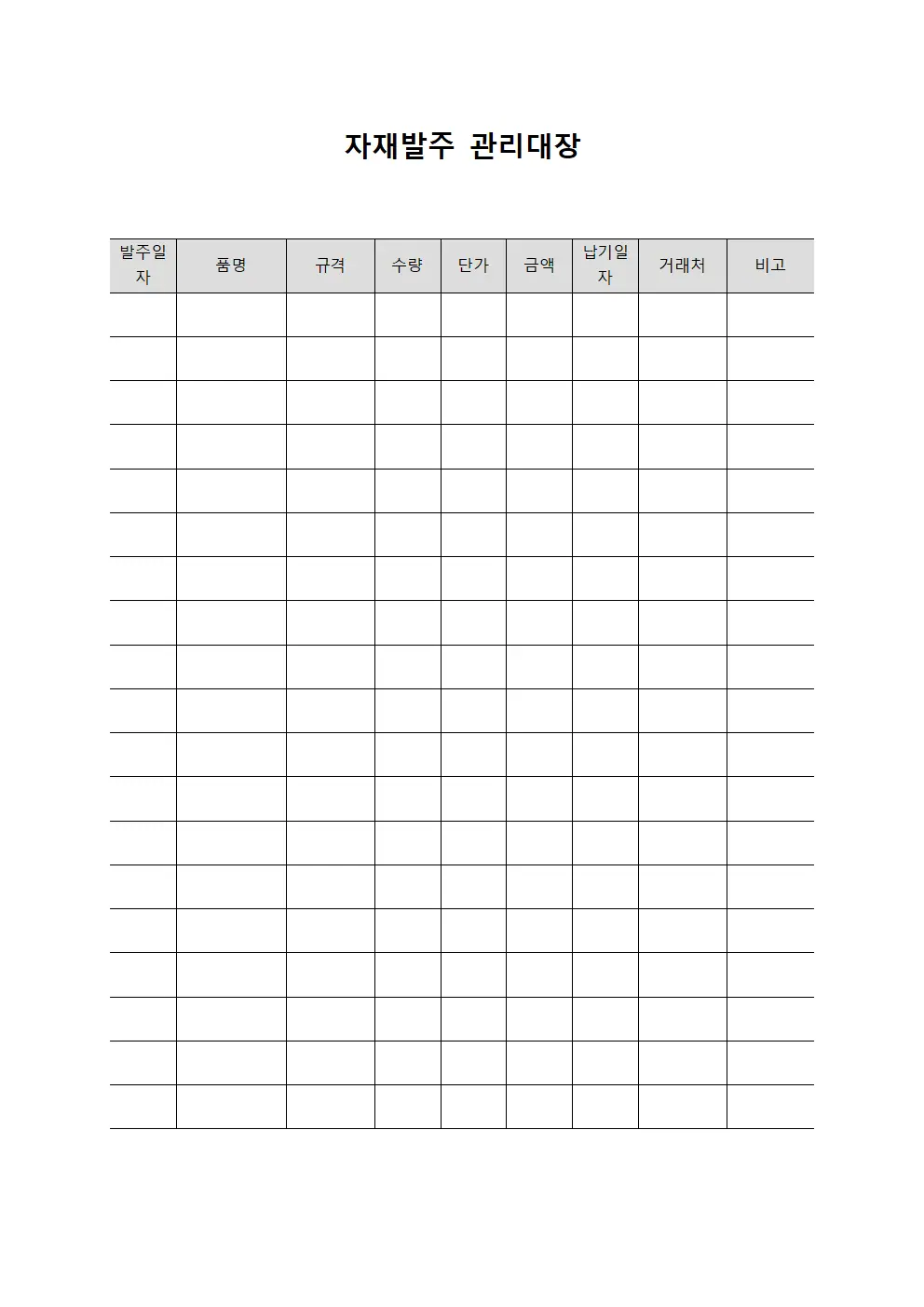 자재발주 관리대장

| 발주일자 | 품명 | 규격 | 수량 | 단가 | 금액 | 납기일자 | 거래처 | 비고 |
|---|---|---|---|---|---|---|---|---|
| | | | | | | | | |
| | | | | | | | | |
| | | | | | | | | |
| | | | | | | | | |
| | | | | | | | | |
| | | | | | | | | |
| | | | | | | | | |
| | | | | | | | | |
| | | | | | | | | |
| | | | | | | | | |
| | | | | | | | | |
| | | | | | | | | |
| | | | | | | | | |
| | | | | | | | | |
| | | | | | | | | |
| | | | | | | | | |
| | | | | | | | | |
| | | | | | | | | |
| | | | | | | | | |